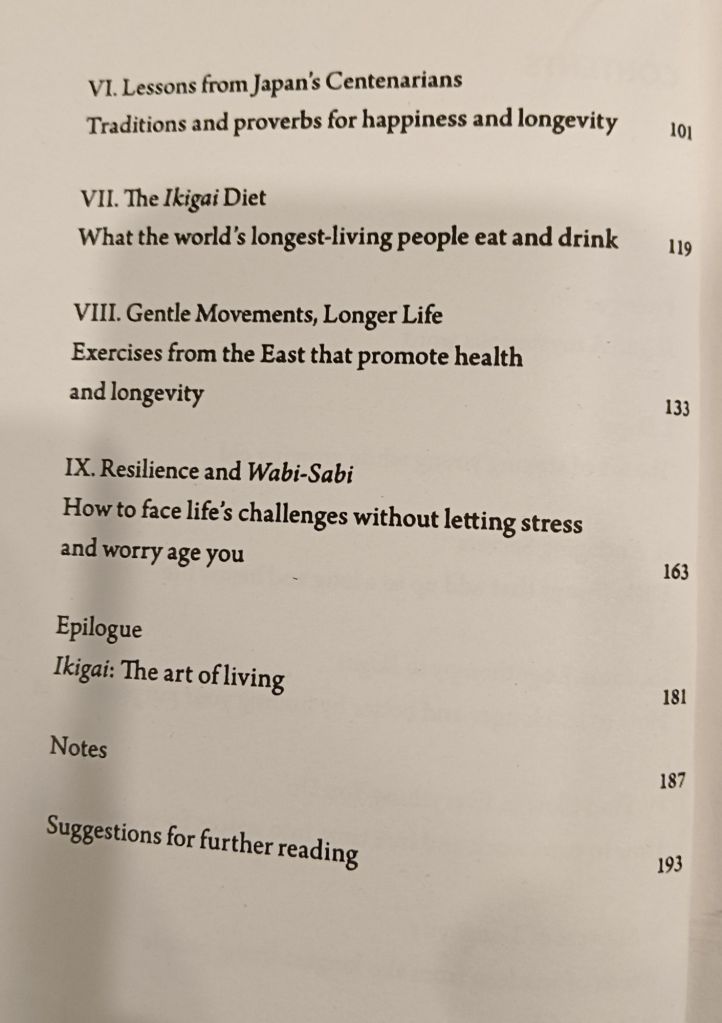 VI. Lessons from Japan's Centenarians
Traditions and proverbs for happiness and longevity 101

VII. The Ikigai Diet
What the world's longest-living people eat and drink 119

VIII. Gentle Movements, Longer Life
Exercises from the East that promote health and longevity 133

IX. Resilience and Wabi-Sabi
How to face life's challenges without letting stress and worry age you 163

Epilogue
Ikigai: The art of living 181

Notes 187

Suggestions for further reading 193